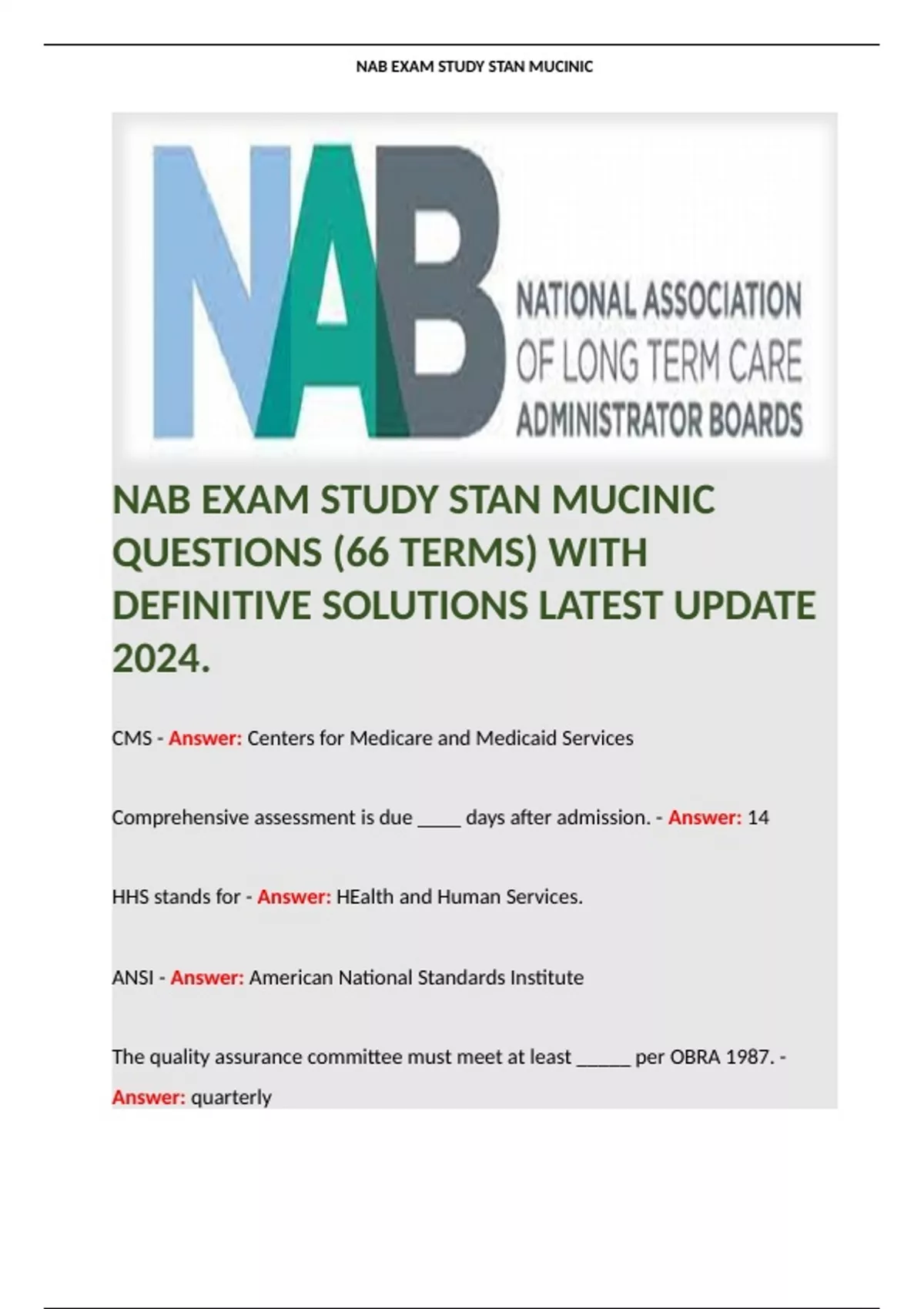 NAB EXAM STUDY STAN MUCINIC

NAB

NATIONAL ASSOCIATION OF LONG TERM CARE ADMINISTRATOR BOARDS

NAB EXAM STUDY STAN MUCINIC QUESTIONS (66 TERMS) WITH DEFINITIVE SOLUTIONS LATEST UPDATE 2024.

CMS - Answer: Centers for Medicare and Medicaid Services

Comprehensive assessment is due _____ days after admission. - Answer: 14

HHS stands for - Answer: HEalth and Human Services.

ANSI - Answer: American National Standards Institute

The quality assurance committee must meet at least ______ per OBRA 1987. - Answer: quarterly